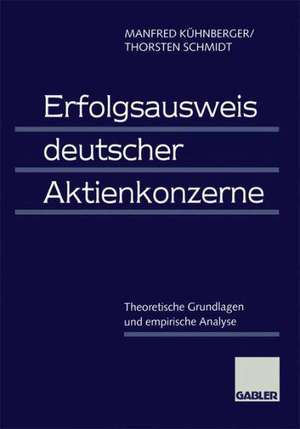 MANFRED KÜHNBERGER/
THORSTEN SCHMIDT

Erfolgsausweis deutscher Aktienkonzerne

Theoretische Grundlagen und empirische Analyse

GABLER